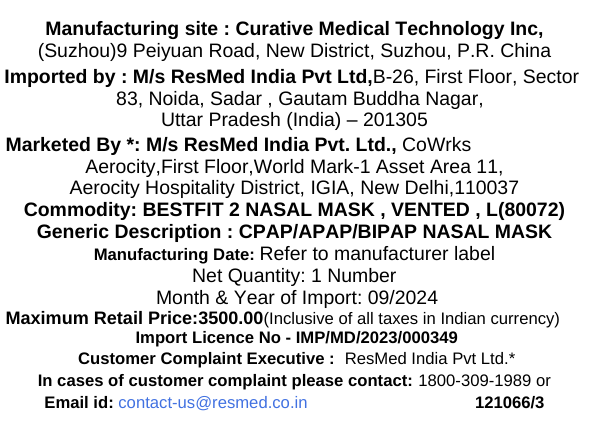 Manufacturing site : Curative Medical Technology Inc, (Suzhou)9 Peiyuan Road, New District, Suzhou, P.R. China

Imported by : M/s ResMed India Pvt Ltd,B-26, First Floor, Sector 83, Noida, Sadar , Gautam Buddha Nagar, Uttar Pradesh (India) – 201305

Marketed By *: M/s ResMed India Pvt. Ltd., CoWrks Aerocity,First Floor,World Mark-1 Asset Area 11, Aerocity Hospitality District, IGIA, New Delhi,110037

Commodity: BESTFIT 2 NASAL MASK , VENTED , L(80072)

Generic Description : CPAP/APAP/BIPAP NASAL MASK

Manufacturing Date: Refer to manufacturer label

Net Quantity: 1 Number

Month & Year of Import: 09/2024

Maximum Retail Price:3500.00(Inclusive of all taxes in Indian currency)

Import Licence No - IMP/MD/2023/000349

Customer Complaint Executive : ResMed India Pvt Ltd.*

In cases of customer complaint please contact: 1800-309-1989 or

Email id: contact-us@resmed.co.in 121066/3